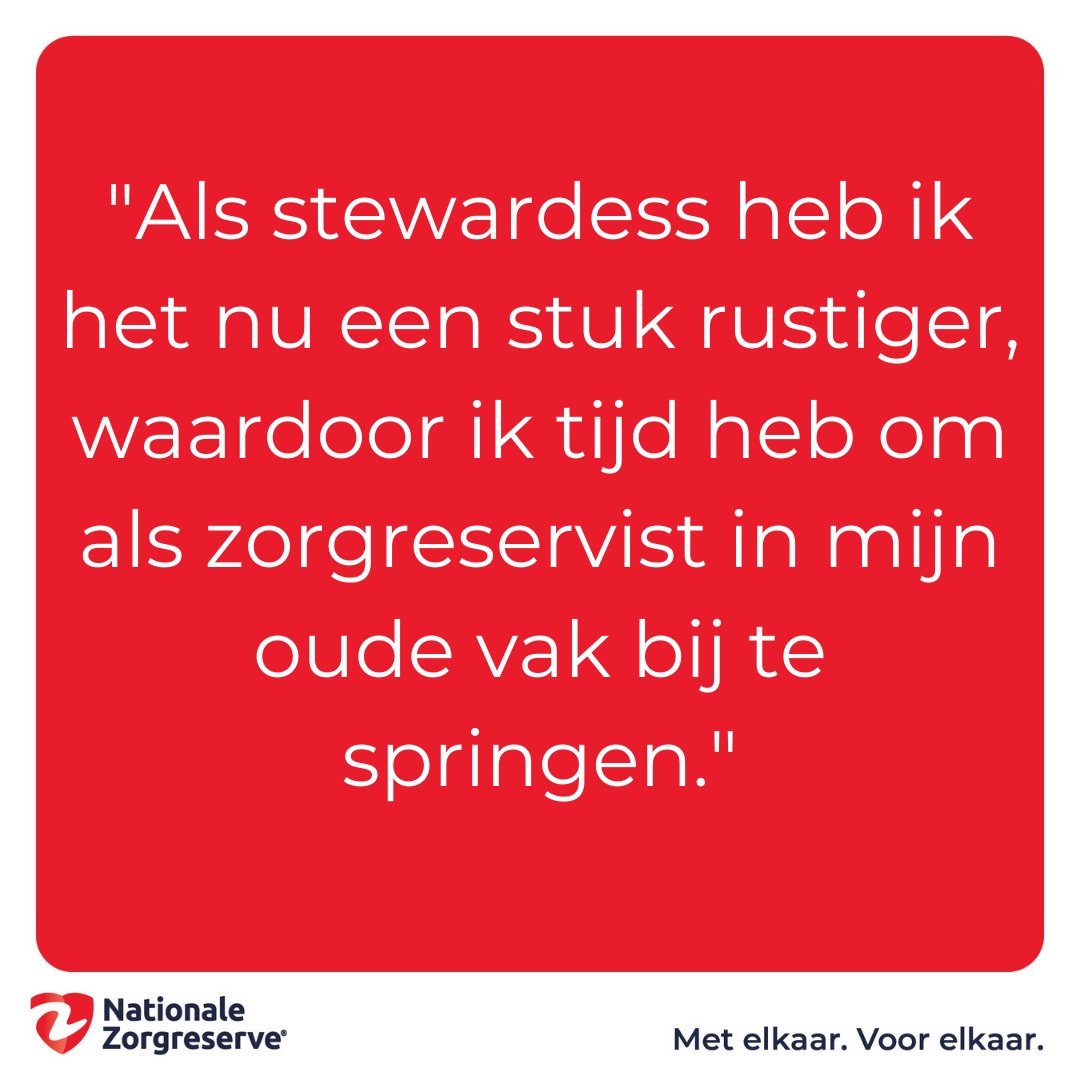 "Als stewardess heb ik het nu een stuk rustiger, waardoor ik tijd heb om als zorgreservist in mijn oude vak bij te springen."

Nationale Zorgreserve®

Met elkaar. Voor elkaar.